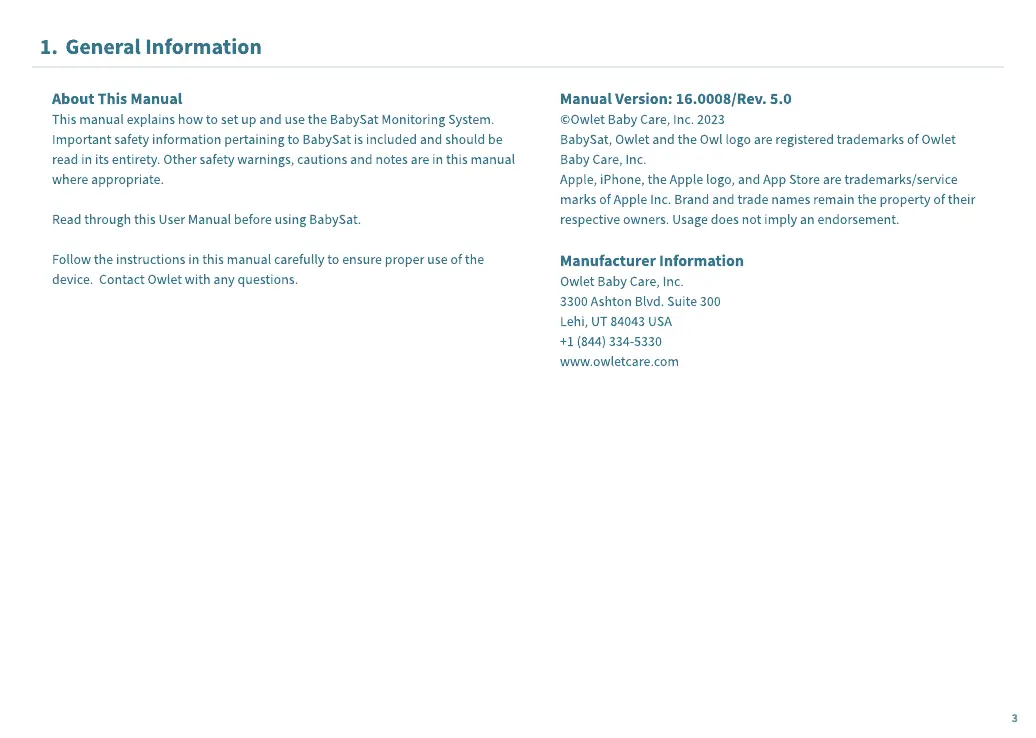 1. General Information

About This Manual
This manual explains how to set up and use the BabySat Monitoring System. Important safety information pertaining to BabySat is included and should be read in its entirety. Other safety warnings, cautions and notes are in this manual where appropriate.

Read through this User Manual before using BabySat.

Follow the instructions in this manual carefully to ensure proper use of the device. Contact Owlet with any questions.

Manual Version: 16.0008/Rev. 5.0
©Owlet Baby Care, Inc. 2023
BabySat, Owlet and the Owl logo are registered trademarks of Owlet Baby Care, Inc.
Apple, iPhone, the Apple logo, and App Store are trademarks/service marks of Apple Inc. Brand and trade names remain the property of their respective owners. Usage does not imply an endorsement.

Manufacturer Information
Owlet Baby Care, Inc.
3300 Ashton Blvd. Suite 300
Lehi, UT 84043 USA
+1 (844) 334-5330
www.owletcare.com

3